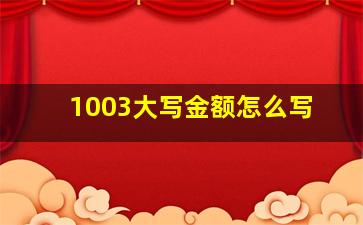 1003大写金额怎么写